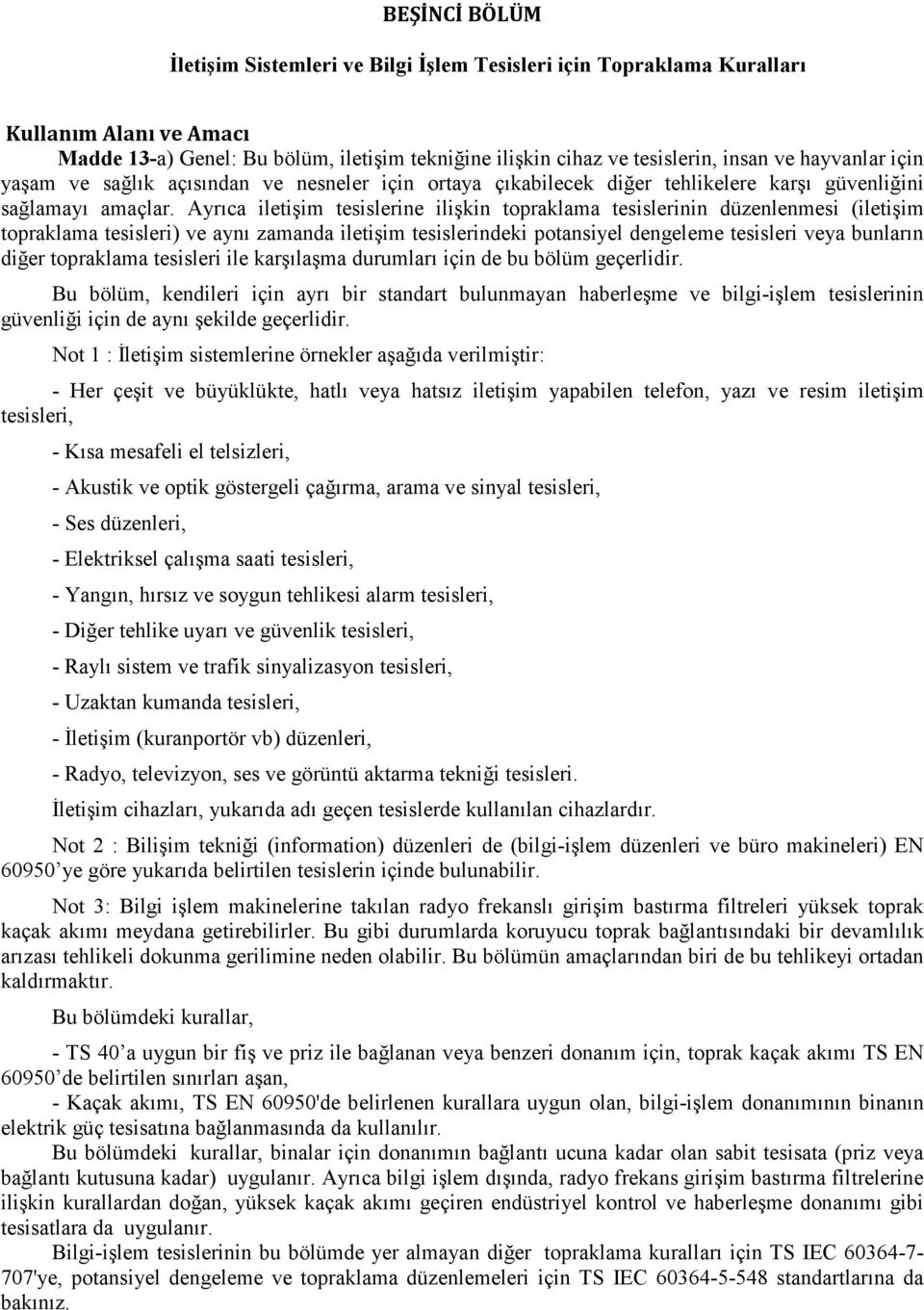 BEŞİNCİ BÖLÜM

İletişim Sistemleri ve Bilgi İşlem Tesisleri için Topraklama Kuralları

Kullanım Alanı ve Amacı

Madde 13-a) Genel: Bu bölüm, iletişim tekniğine ilişkin cihaz ve tesislerin, insan ve hayvanlar için yaşam ve sağlık açısından ve nesneler için ortaya çıkabilecek diğer tehlikelere karşı güvenliğini sağlamayı amaçlar. Ayrıca iletişim tesislerine ilişkin topraklama tesislerinin düzenlenmesi (iletişim topraklama tesisleri) ve aynı zamanda iletişim tesislerindeki potansiyel dengeleme tesisleri veya bunların diğer topraklama tesisleri ile karşılaşma durumları için de bu bölüm geçerlidir.

Bu bölüm, kendileri için ayrı bir standart bulunmayan haberleşme ve bilgi-işlem tesislerinin güvenliği için de aynı şekilde geçerlidir.

Not 1 : İletişim sistemlerine örnekler aşağıda verilmiştir:

- Her çeşit ve büyüklükte, hatlı veya hatsız iletişim yapabilen telefon, yazı ve resim iletişim tesisleri,

- Kısa mesafeli el telsizleri,

- Akustik ve optik göstergeli çağırma, arama ve sinyal tesisleri,

- Ses düzenleri,

- Elektriksel çalışma saati tesisleri,

- Yangın, hırsız ve soygun tehlikesi alarm tesisleri,

- Diğer tehlike uyarı ve güvenlik tesisleri,

- Raylı sistem ve trafik sinyalizasyon tesisleri,

- Uzaktan kumanda tesisleri,

- İletişim (kuranportör vb) düzenleri,

- Radyo, televizyon, ses ve görüntü aktarma tekniği tesisleri.

İletişim cihazları, yukarıda adı geçen tesislerde kullanılan cihazlardır.

Not 2 : Bilişim tekniği (information) düzenleri de (bilgi-işlem düzenleri ve büro makineleri) EN 60950'ye göre yukarıda belirtilen tesislerin içinde bulunabilir.

Not 3: Bilgi işlem makinelerine takılan radyo frekanslı girişim bastırma filtreleri yüksek toprak kaçak akımı meydana getirebilirler. Bu gibi durumlarda koruyucu toprak bağlantısındaki bir devamlılık arızası tehlikeli dokunma gerilimine neden olabilir. Bu bölümün amaçlarından biri de bu tehlikeyi ortadan kaldırmaktır.

Bu bölümdeki kurallar,

- TS 40'a uygun bir fiş ve priz ile bağlanan veya benzeri donanım için, toprak kaçak akımı TS EN 60950'de belirtilen sınırları aşan,

- Kaçak akımı, TS EN 60950'de belirlenen kurallara uygun olan, bilgi-işlem donanımının binanın elektrik güç tesisatına bağlanmasında da kullanılır.

Bu bölümdeki kurallar, binalar için donanımın bağlantı ucuna kadar olan sabit tesisata (priz veya bağlantı kutusuna kadar) uygulanır. Ayrıca bilgi işlem dışında, radyo frekans girişim bastırma filtrelerine ilişkin kurallardan doğan, yüksek kaçak akımı geçiren endüstriyel kontrol ve haberleşme donanımı gibi tesisatlara da uygulanır.

Bilgi-işlem tesislerinin bu bölümde yer almayan diğer topraklama kuralları için TS IEC 60364-7-707'ye, potansiyel dengeleme ve topraklama düzenlemeleri için TS IEC 60364-5-548 standartlarına da bakınız.